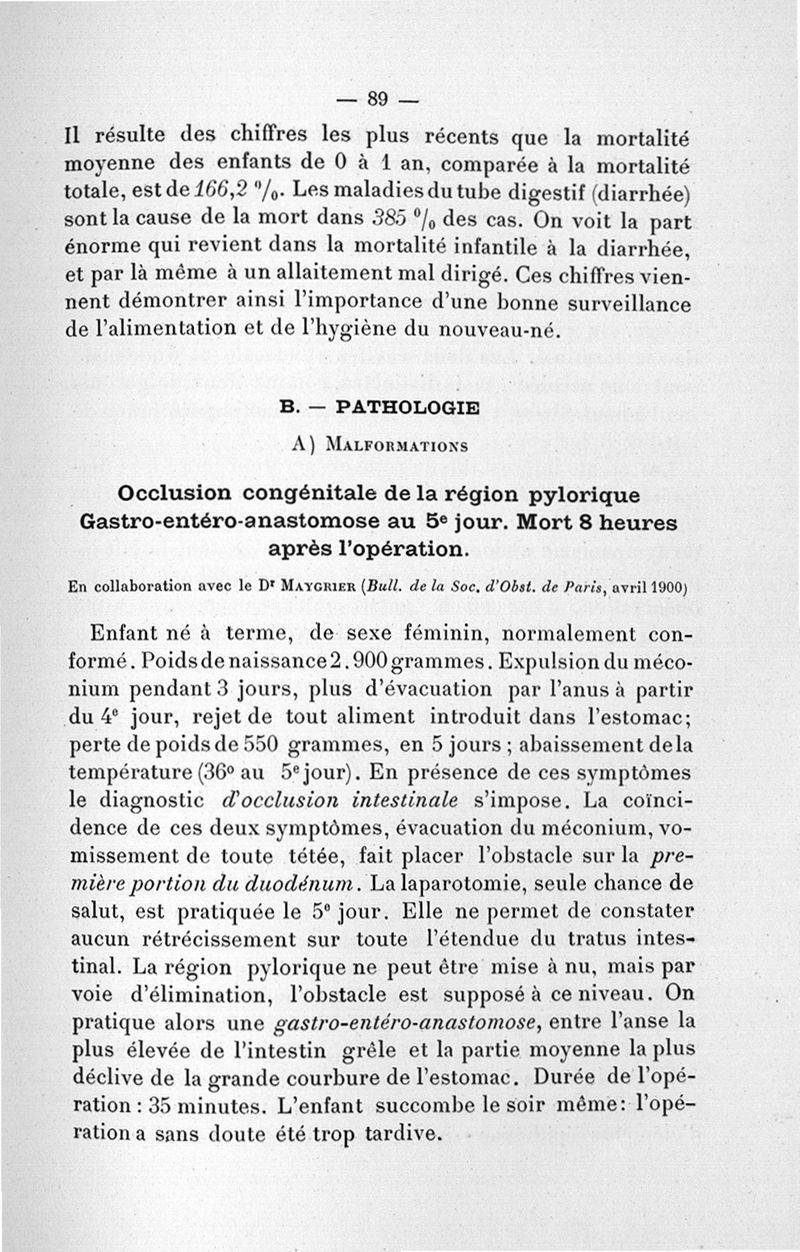 — 89 —

Il résulte des chiffres les plus récents que la mortalité moyenne des enfants de 0 à 1 an, comparée à la mortalité totale, est de 166,2 %. Les maladies du tube digestif (diarrhée) sont la cause de la mort dans 385 % des cas. On voit la part énorme qui revient dans la mortalité infantile à la diarrhée, et par là même à un allaitement mal dirigé. Ces chiffres viennent démontrer ainsi l'importance d'une bonne surveillance de l'alimentation et de l'hygiène du nouveau-né.

B. — PATHOLOGIE

A) MALFORMATIONS

Occlusion congénitale de la région pylorique Gastro-entéro-anastomose au 5e jour. Mort 8 heures après l'opération.

En collaboration avec le Dr MAYGRIER (Bull. de la Soc. d'Obst. de Paris, avril 1900)

Enfant né à terme, de sexe féminin, normalement conformé. Poids de naissance 2.900 grammes. Expulsion du méconium pendant 3 jours, plus d'évacuation par l'anus à partir du 4e jour, rejet de tout aliment introduit dans l'estomac; perte de poids de 550 grammes, en 5 jours ; abaissement de la température (36° au 5e jour). En présence de ces symptômes le diagnostic d'occlusion intestinale s'impose. La coïncidence de ces deux symptômes, évacuation du méconium, vomissement de toute tétée, fait placer l'obstacle sur la première portion du duodénum. La laparotomie, seule chance de salut, est pratiquée le 5e jour. Elle ne permet de constater aucun rétrécissement sur toute l'étendue du tratus intestinal. La région pylorique ne peut être mise à nu, mais par voie d'élimination, l'obstacle est supposé à ce niveau. On pratique alors une gastro-entéro-anastomose, entre l'anse la plus élevée de l'intestin grêle et la partie moyenne la plus déclive de la grande courbure de l'estomac. Durée de l'opération : 35 minutes. L'enfant succombe le soir même: l'opération a sans doute été trop tardive.